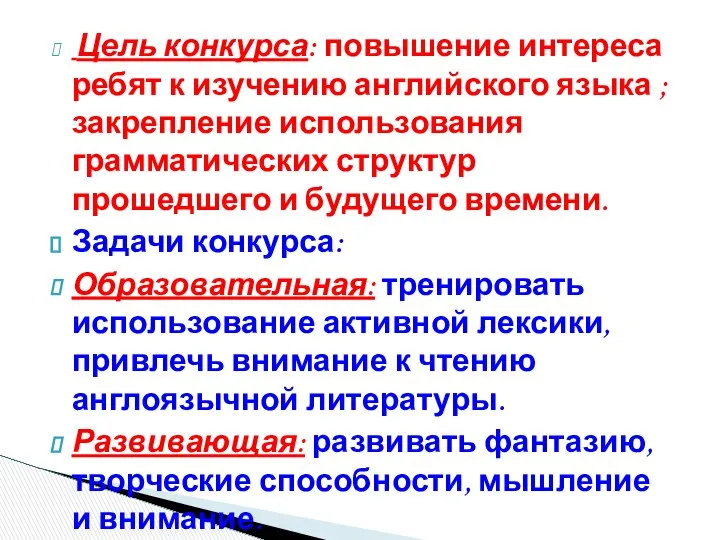 Цель конкурса: повышение интереса ребят к изучению английского языка ; закрепление использования грамматических структур прошедшего и будущего времени.

Задачи конкурса:

Образовательная: тренировать использование активной лексики, привлечь внимание к чтению англоязычной литературы.

Развивающая: развивать фантазию, творческие способности, мышление и внимание.